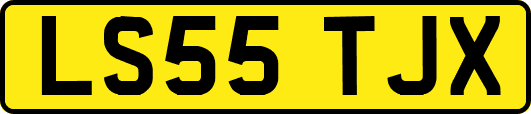 LS55 TJX